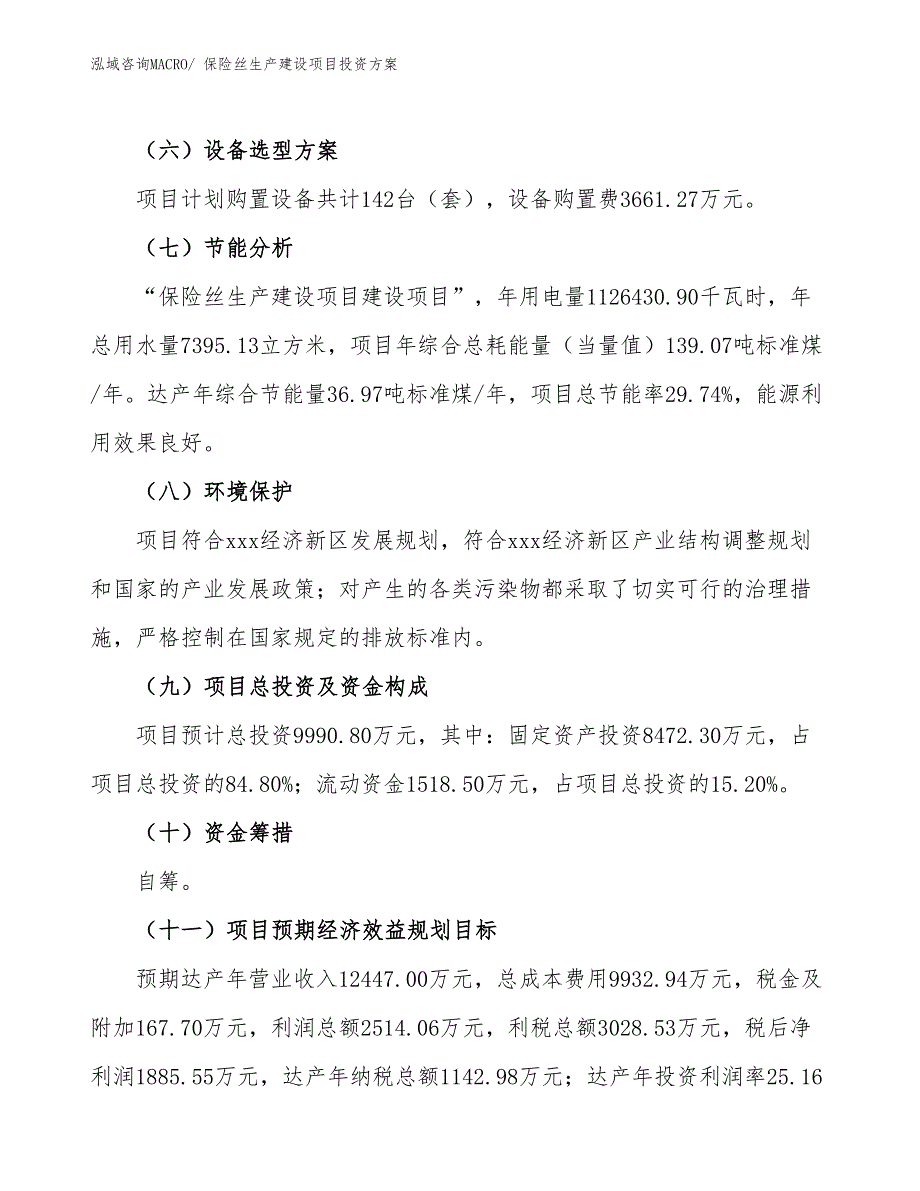 泓域咨询MACRO/ 保险丝生产建设项目投资方案

（六）设备选型方案

项目计划购置设备共计142台（套），设备购置费3661.27万元。

（七）节能分析

“保险丝生产建设项目建设项目”，年用电量1126430.90千瓦时，年总用水量7395.13立方米，项目年综合总耗能量（当量值）139.07吨标准煤/年。达产年综合节能量36.97吨标准煤/年，项目总节能率29.74%，能源利用效果良好。

（八）环境保护

项目符合xxx经济新区发展规划，符合xxx经济新区产业结构调整规划和国家的产业发展政策；对产生的各类污染物都采取了切实可行的治理措施，严格控制在国家规定的排放标准内。

（九）项目总投资及资金构成

项目预计总投资9990.80万元，其中：固定资产投资8472.30万元，占项目总投资的84.80%；流动资金1518.50万元，占项目总投资的15.20%。

（十）资金筹措

自筹。

（十一）项目预期经济效益规划目标

预期达产年营业收入12447.00万元，总成本费用9932.94万元，税金及附加167.70万元，利润总额2514.06万元，利税总额3028.53万元，税后净利润1885.55万元，达产年纳税总额1142.98万元；达产年投资利润率25.16